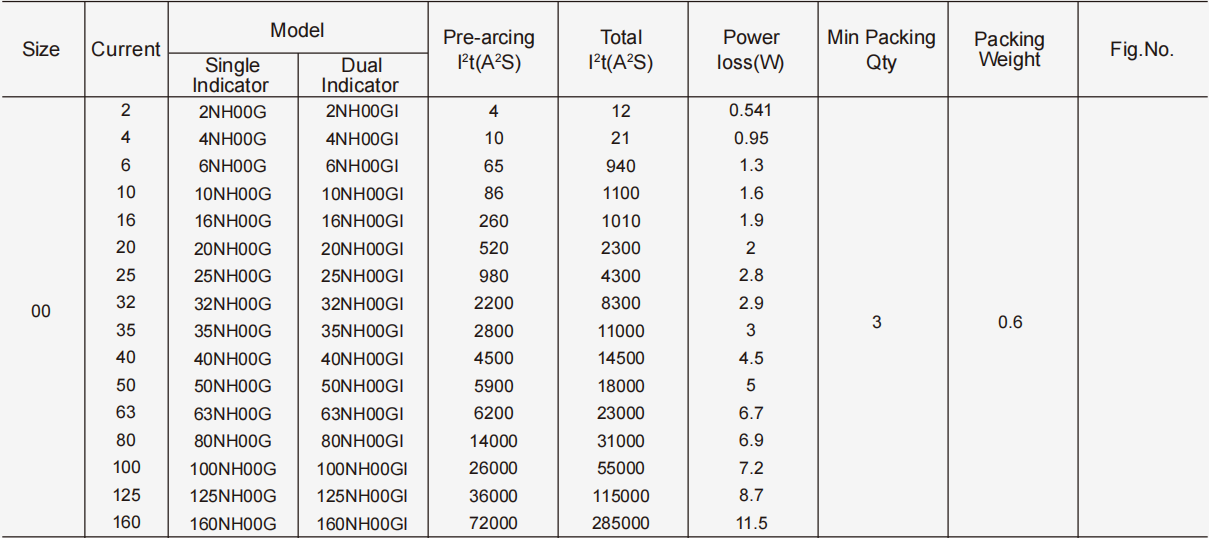 | Size | Current | Model Single Indicator | Model Dual Indicator | Pre-arcing $I^2t(A^2S)$ | Total $I^2t(A^2S)$ | Power loss(W) | Min Packing Qty | Packing Weight | Fig.No. |
|---|---|---|---|---|---|---|---|---|---|
| 00 | 2 | 2NH00G | 2NH00GI | 4 | 12 | 0.541 | 3 | 0.6 | |
| | 4 | 4NH00G | 4NH00GI | 10 | 21 | 0.95 | | | |
| | 6 | 6NH00G | 6NH00GI | 65 | 940 | 1.3 | | | |
| | 10 | 10NH00G | 10NH00GI | 86 | 1100 | 1.6 | | | |
| | 16 | 16NH00G | 16NH00GI | 260 | 1010 | 1.9 | | | |
| | 20 | 20NH00G | 20NH00GI | 520 | 2300 | 2 | | | |
| | 25 | 25NH00G | 25NH00GI | 980 | 4300 | 2.8 | | | |
| | 32 | 32NH00G | 32NH00GI | 2200 | 8300 | 2.9 | | | |
| | 35 | 35NH00G | 35NH00GI | 2800 | 11000 | 3 | | | |
| | 40 | 40NH00G | 40NH00GI | 4500 | 14500 | 4.5 | | | |
| | 50 | 50NH00G | 50NH00GI | 5900 | 18000 | 5 | | | |
| | 63 | 63NH00G | 63NH00GI | 6200 | 23000 | 6.7 | | | |
| | 80 | 80NH00G | 80NH00GI | 14000 | 31000 | 6.9 | | | |
| | 100 | 100NH00G | 100NH00GI | 26000 | 55000 | 7.2 | | | |
| | 125 | 125NH00G | 125NH00GI | 36000 | 115000 | 8.7 | | | |
| | 160 | 160NH00G | 160NH00GI | 72000 | 285000 | 11.5 | | | |